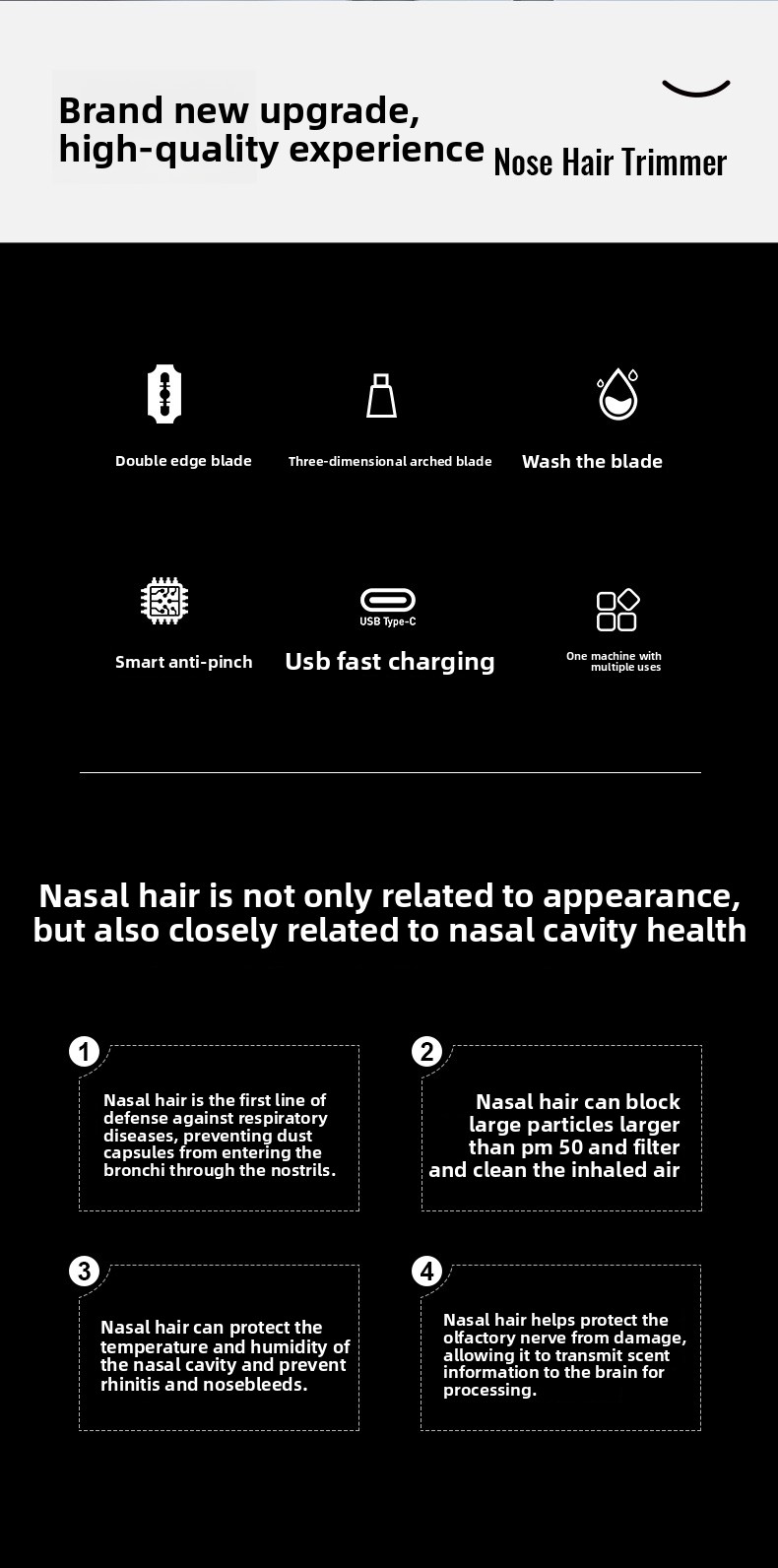 Brand new upgrade, high-quality experience

Nose Hair Trimmer

Double edge blade

Three-dimensional arched blade

Wash the blade

Smart anti-pinch

USB Type-C

Usb fast charging

One machine with multiple uses

Nasal hair is not only related to appearance, but also closely related to nasal cavity health

1

Nasal hair is the first line of defense against respiratory diseases, preventing dust capsules from entering the bronchi through the nostrils.

2

Nasal hair can block large particles larger than pm 50 and filter and clean the inhaled air

3

Nasal hair can protect the temperature and humidity of the nasal cavity and prevent rhinitis and nosebleeds.

4

Nasal hair helps protect the olfactory nerve from damage, allowing it to transmit scent information to the brain for processing.